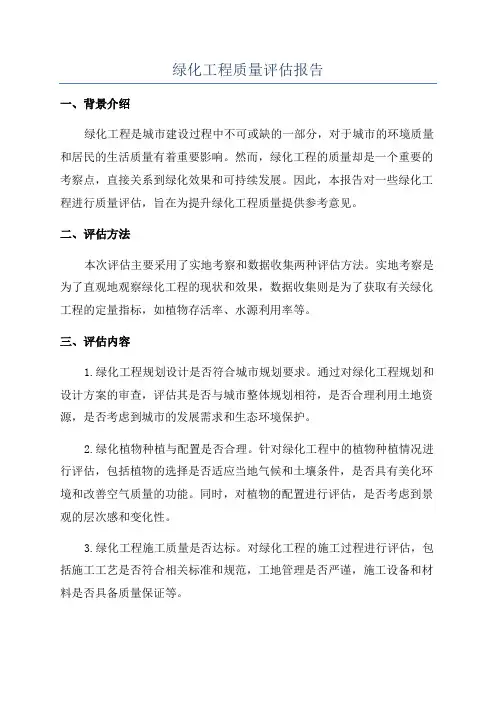 绿化工程质量评估报告

一、背景介绍

绿化工程是城市建设过程中不可或缺的一部分，对于城市的环境质量和居民的生活质量有着重要影响。然而，绿化工程的质量却是一个重要的考察点，直接关系到绿化效果和可持续发展。因此，本报告对一些绿化工程进行质量评估，旨在为提升绿化工程质量提供参考意见。

二、评估方法

本次评估主要采用了实地考察和数据收集两种评估方法。实地考察是为了直观地观察绿化工程的现状和效果，数据收集则是为了获取有关绿化工程的定量指标，如植物存活率、水源利用率等。

三、评估内容

1.绿化工程规划设计是否符合城市规划要求。通过对绿化工程规划和设计方案的审查，评估其是否与城市整体规划相符，是否合理利用土地资源，是否考虑到城市的发展需求和生态环境保护。

2.绿化植物种植与配置是否合理。针对绿化工程中的植物种植情况进行评估，包括植物的选择是否适应当地气候和土壤条件，是否具有美化环境和改善空气质量的功能。同时，对植物的配置进行评估，是否考虑到景观的层次感和变化性。

3.绿化工程施工质量是否达标。对绿化工程的施工过程进行评估，包括施工工艺是否符合相关标准和规范，工地管理是否严谨，施工设备和材料是否具备质量保证等。